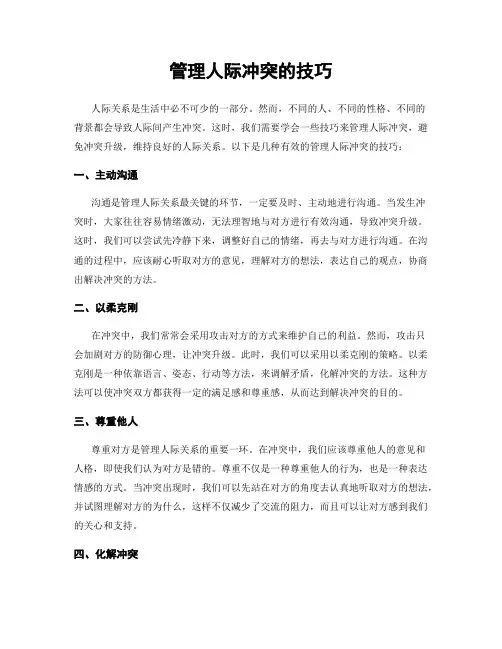 管理人际冲突的技巧

人际关系是生活中必不可少的一部分。然而，不同的人、不同的性格、不同的背景都会导致人际间产生冲突。这时，我们需要学会一些技巧来管理人际冲突，避免冲突升级，维持良好的人际关系。以下是几种有效的管理人际冲突的技巧：

一、主动沟通

沟通是管理人际关系最关键的环节，一定要及时、主动地进行沟通。当发生冲突时，大家往往容易情绪激动，无法理智地与对方进行有效沟通，导致冲突升级。这时，我们可以尝试先冷静下来，调整好自己的情绪，再去与对方进行沟通。在沟通的过程中，应该耐心听取对方的意见，理解对方的想法，表达自己的观点，协商出解决冲突的方法。

二、以柔克刚

在冲突中，我们常常会采用攻击对方的方式来维护自己的利益。然而，攻击只会加剧对方的防御心理，让冲突升级。此时，我们可以采用以柔克刚的策略。以柔克刚是一种依靠语言、姿态、行动等方法，来调解矛盾，化解冲突的方法。这种方法可以使冲突双方都获得一定的满足感和尊重感，从而达到解决冲突的目的。

三、尊重他人

尊重对方是管理人际关系的重要一环。在冲突中，我们应该尊重他人的意见和人格，即使我们认为对方是错的。尊重不仅是一种尊重他人的行为，也是一种表达情感的方式。当冲突出现时，我们可以先站在对方的角度去认真地听取对方的想法，并试图理解对方的为什么，这样不仅减少了交流的阻力，而且可以让对方感到我们的关心和支持。

四、化解冲突